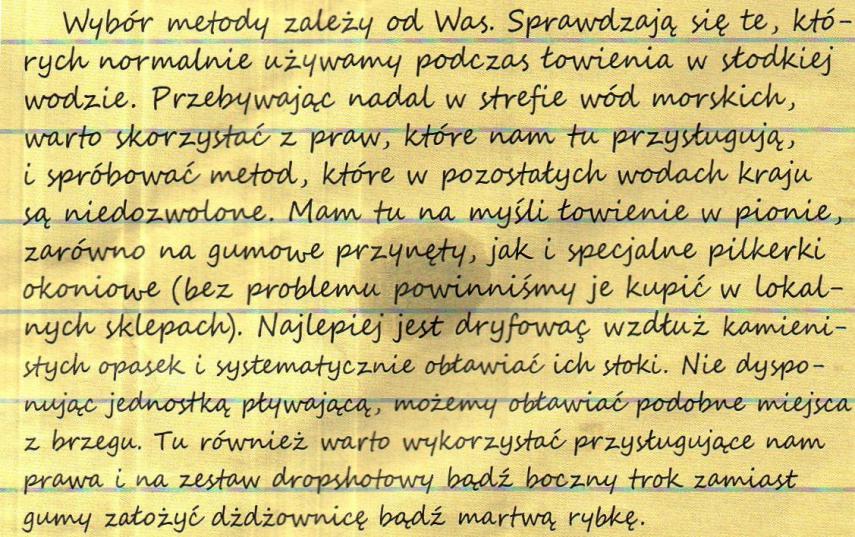 Wybór metody zależy od Was. Sprawdzają się te, których normalnie używamy podczas łowienia w słodkiej wodzie. Przebywając nadal w strefie wód morskich, warto skorzystać z praw, które nam tu przysługują, i spróbować metod, które w pozostałych wodach kraju są niedozwolone. Mam tu na myśli łowienie w pionie, zarówno na gumowe przynęty, jak i specjalne pilkerki okoniowe (bez problemu powinniśmy je kupić w lokalnych sklepach). Najlepiej jest dryfować wzdłuż kamienistych opasek i systematycznie obławiać ich stoki. Nie dysponując jednostką pływającą, możemy obławiać podobne miejsca z brzegu. Tu również warto wykorzystać przysługujące nam prawa i na zestaw dropshotowy bądź boczny trok zamiast gumy założyć dżdżownicę bądź martwą rybkę.